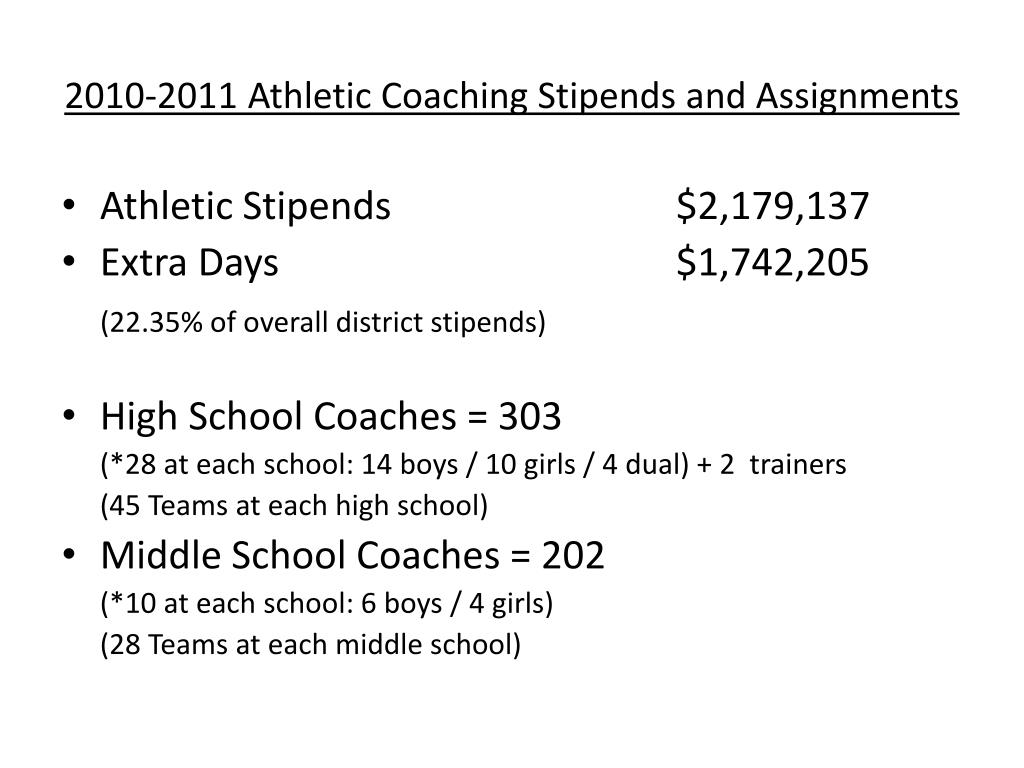 2010-2011 Athletic Coaching Stipends and Assignments

• Athletic Stipends $2,179,137
• Extra Days $1,742,205

(22.35% of overall district stipends)

• High School Coaches = 303
(*28 at each school: 14 boys / 10 girls / 4 dual) + 2 trainers
(45 Teams at each high school)
• Middle School Coaches = 202
(*10 at each school: 6 boys / 4 girls)
(28 Teams at each middle school)